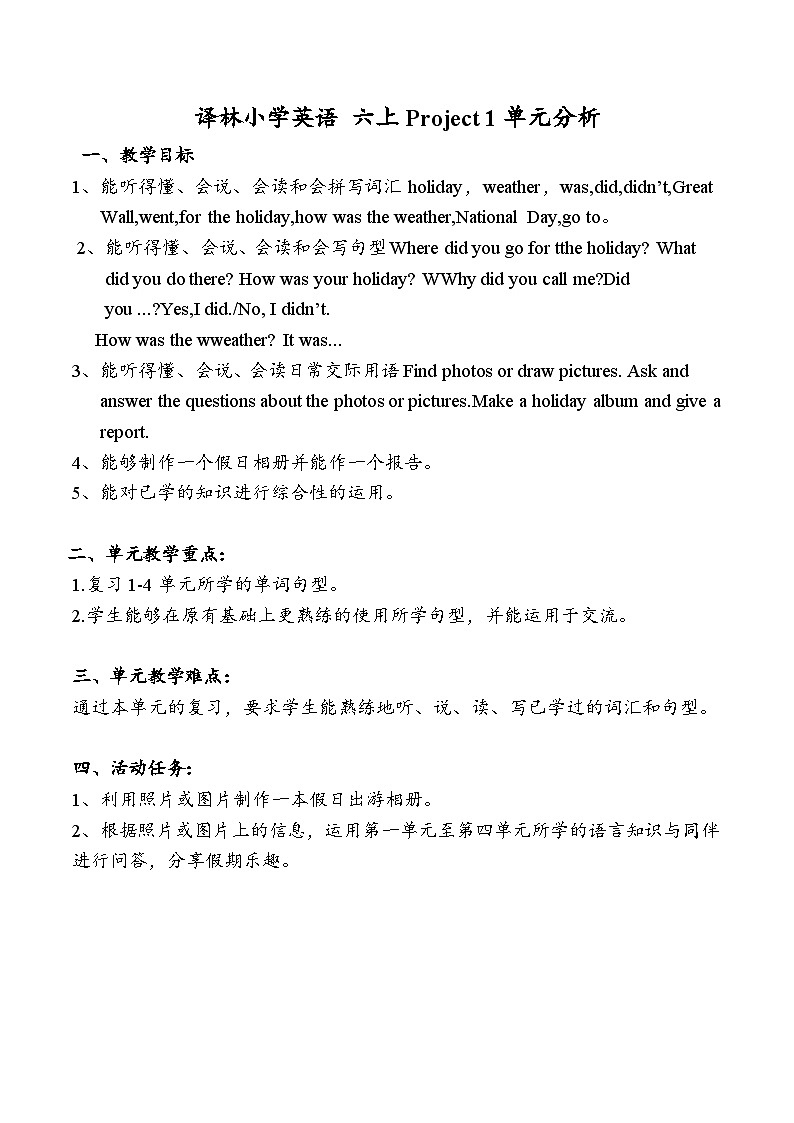 译林小学英语 六上 Project 1 单元分析

一、教学目标

1、能听得懂、会说、会读和会拼写词汇 holiday，weather，was,did,didn’t,Great Wall,went,for the holiday,how was the weather,National Day,go to。

2、能听得懂、会说、会读和会写句型 Where did you go for tthe holiday? What did you do there? How was your holiday? WWhy did you call me?Did you ...?Yes,I did./No, I didn’t.

How was the wweather? It was...

3、能听得懂、会说、会读日常交际用语 Find photos or draw pictures. Ask and answer the questions about the photos or pictures.Make a holiday album and give a report.

4、能够制作一个假日相册并能作一个报告。

5、能对已学的知识进行综合性的运用。

二、单元教学重点：

1.复习 1-4 单元所学的单词句型。

2.学生能够在原有基础上更熟练的使用所学句型，并能运用于交流。

三、单元教学难点：

通过本单元的复习，要求学生能熟练地听、说、读、写已学过的词汇和句型。

四、活动任务：

1、利用照片或图片制作一本假日出游相册。

2、根据照片或图片上的信息，运用第一单元至第四单元所学的语言知识与同伴进行问答，分享假期乐趣。